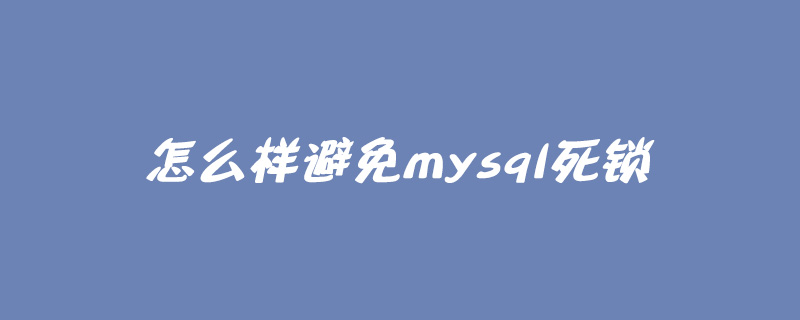 怎么样避免mysql死锁